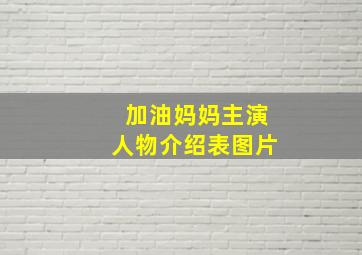 加油妈妈主演
人物介绍表图片